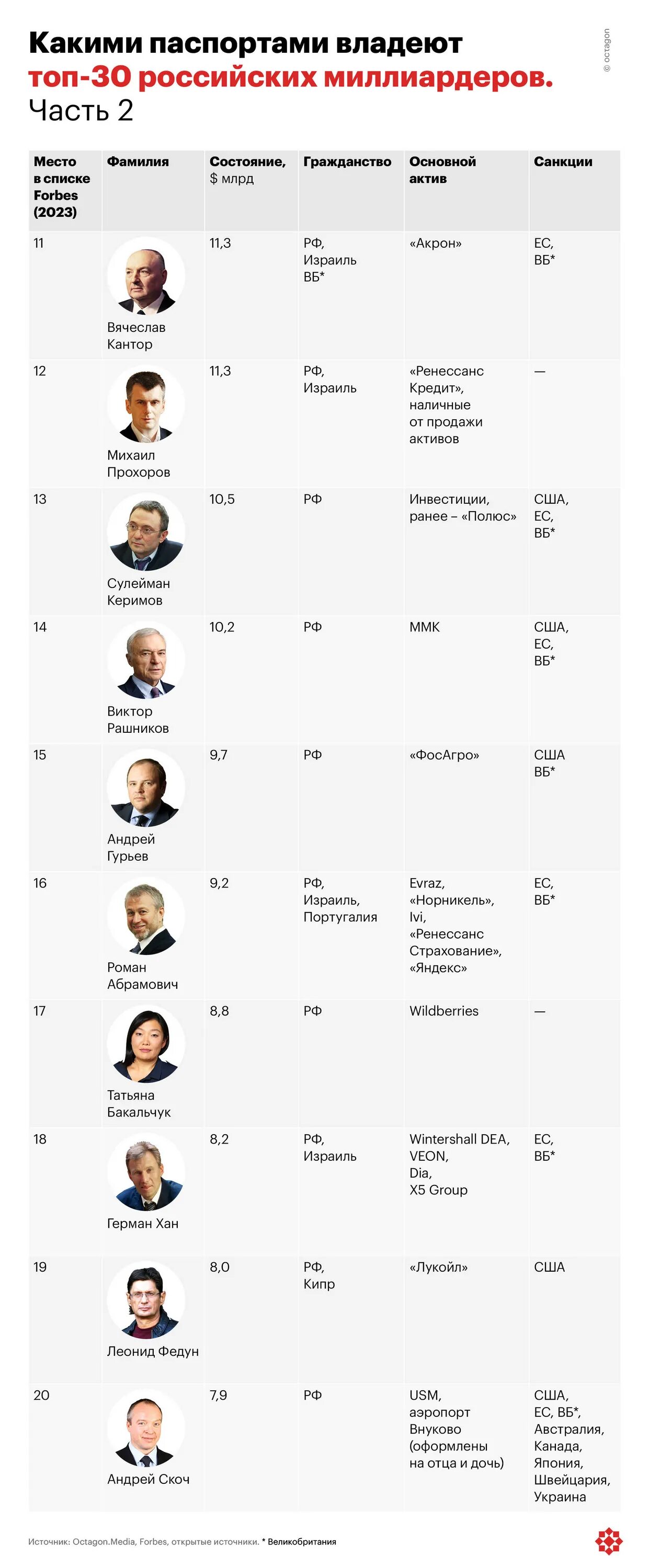 Какими паспортами владеют топ-30 российских миллиардеров. Часть 2

© octagon

| Место в списке Forbes (2023) | Фамилия | Состояние, $ млрд | Гражданство | Основной актив | Санкции |
|---|---|---|---|---|---|
| 11 | Вячеслав Кантор | 11,3 | РФ, Израиль ВБ* | «Акрон» | ЕС, ВБ* |
| 12 | Михаил Прохоров | 11,3 | РФ, Израиль | «Ренессанс Кредит», наличные от продажи активов | — |
| 13 | Сулейман Керимов | 10,5 | РФ | Инвестиции, ранее – «Полюс» | США, ЕС, ВБ* |
| 14 | Виктор Рашников | 10,2 | РФ | ММК | США, ЕС, ВБ* |
| 15 | Андрей Гурьев | 9,7 | РФ | «ФосАгро» | США ВБ* |
| 16 | Роман Абрамович | 9,2 | РФ, Израиль, Португалия | Evraz, «Норникель», Ivi, «Ренессанс Страхование», «Яндекс» | ЕС, ВБ* |
| 17 | Татьяна Бакальчук | 8,8 | РФ | Wildberries | — |
| 18 | Герман Хан | 8,2 | РФ, Израиль | Wintershall DEA, VEON, Dia, X5 Group | ЕС, ВБ* |
| 19 | Леонид Федун | 8,0 | РФ, Кипр | «Лукойл» | США |
| 20 | Андрей Скоч | 7,9 | РФ | USM, аэропорт Внуково (оформлены на отца и дочь) | США, ЕС, ВБ*, Австралия, Канада, Япония, Швейцария, Украина |

Источник: Octagon.Media, Forbes, открытые источники. * Великобритания